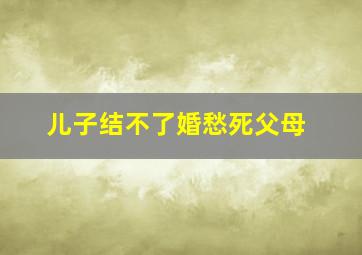 儿子结不了婚愁死父母